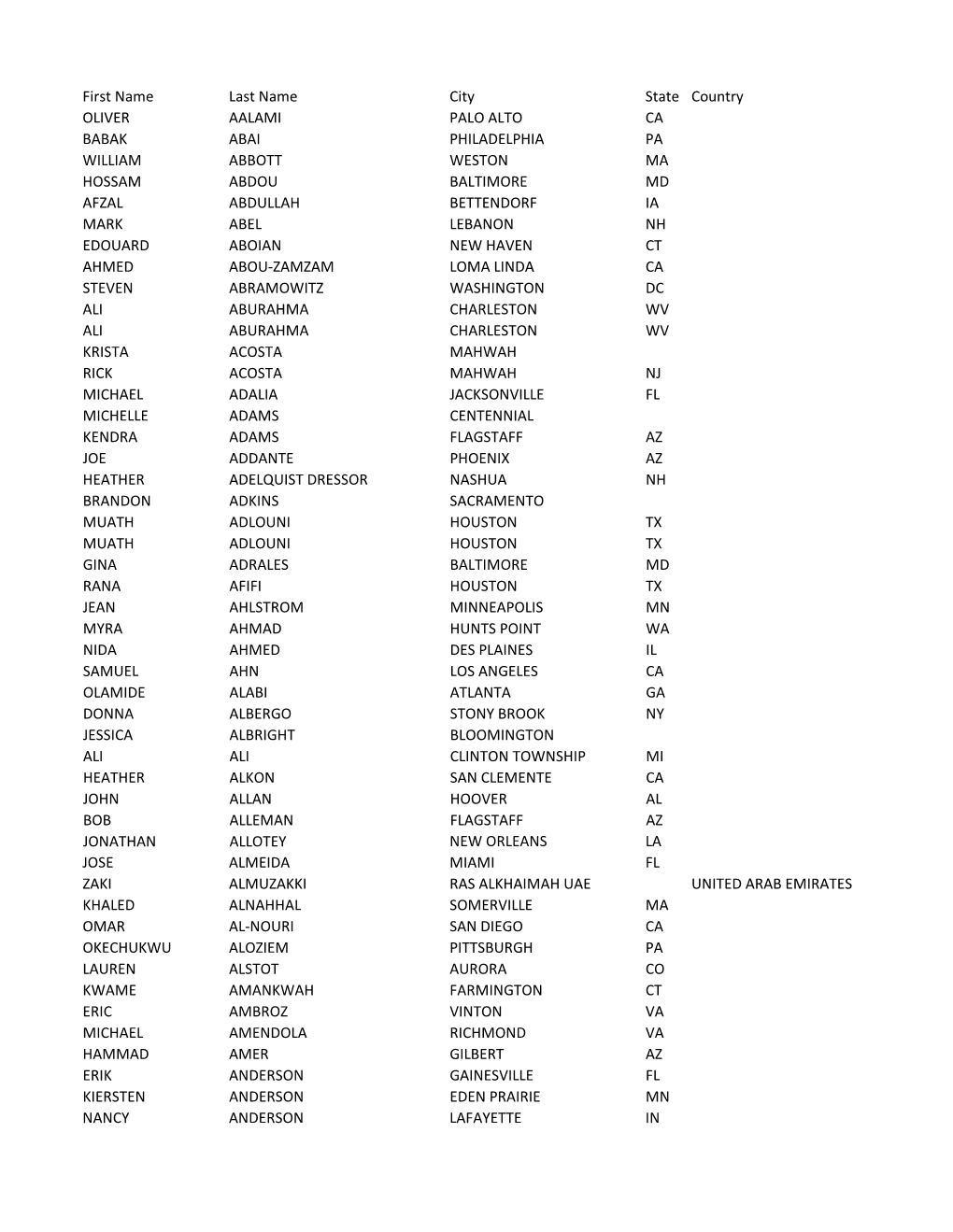 | First Name | Last Name | City | State | Country |
|---|---|---|---|---|
| OLIVER | AALAMI | PALO ALTO | CA | |
| BABAK | ABAI | PHILADELPHIA | PA | |
| WILLIAM | ABBOTT | WESTON | MA | |
| HOSSAM | ABDOU | BALTIMORE | MD | |
| AFZAL | ABDULLAH | BETTENDORF | IA | |
| MARK | ABEL | LEBANON | NH | |
| EDOUARD | ABOIAN | NEW HAVEN | CT | |
| AHMED | ABOU-ZAMZAM | LOMA LINDA | CA | |
| STEVEN | ABRAMOWITZ | WASHINGTON | DC | |
| ALI | ABURAHMA | CHARLESTON | WV | |
| ALI | ABURAHMA | CHARLESTON | WV | |
| KRISTA | ACOSTA | MAHWAH | | |
| RICK | ACOSTA | MAHWAH | NJ | |
| MICHAEL | ADALIA | JACKSONVILLE | FL | |
| MICHELLE | ADAMS | CENTENNIAL | | |
| KENDRA | ADAMS | FLAGSTAFF | AZ | |
| JOE | ADDANTE | PHOENIX | AZ | |
| HEATHER | ADELQUIST DRESSOR | NASHUA | NH | |
| BRANDON | ADKINS | SACRAMENTO | | |
| MUATH | ADLOUNI | HOUSTON | TX | |
| MUATH | ADLOUNI | HOUSTON | TX | |
| GINA | ADRALES | BALTIMORE | MD | |
| RANA | AFIFI | HOUSTON | TX | |
| JEAN | AHLSTROM | MINNEAPOLIS | MN | |
| MYRA | AHMAD | HUNTS POINT | WA | |
| NIDA | AHMED | DES PLAINES | IL | |
| SAMUEL | AHN | LOS ANGELES | CA | |
| OLAMIDE | ALABI | ATLANTA | GA | |
| DONNA | ALBERGO | STONY BROOK | NY | |
| JESSICA | ALBRIGHT | BLOOMINGTON | | |
| ALI | ALI | CLINTON TOWNSHIP | MI | |
| HEATHER | ALKON | SAN CLEMENTE | CA | |
| JOHN | ALLAN | HOOVER | AL | |
| BOB | ALLEMAN | FLAGSTAFF | AZ | |
| JONATHAN | ALLOTEY | NEW ORLEANS | LA | |
| JOSE | ALMEIDA | MIAMI | FL | |
| ZAKI | ALMUZAKKI | RAS ALKHAIMAH UAE | | UNITED ARAB EMIRATES |
| KHALED | ALNAHHAL | SOMERVILLE | MA | |
| OMAR | AL-NOURI | SAN DIEGO | CA | |
| OKECHUKWU | ALOZIEM | PITTSBURGH | PA | |
| LAUREN | ALSTOT | AURORA | CO | |
| KWAME | AMANKWAH | FARMINGTON | CT | |
| ERIC | AMBROZ | VINTON | VA | |
| MICHAEL | AMENDOLA | RICHMOND | VA | |
| HAMMAD | AMER | GILBERT | AZ | |
| ERIK | ANDERSON | GAINESVILLE | FL | |
| KIERSTEN | ANDERSON | EDEN PRAIRIE | MN | |
| NANCY | ANDERSON | LAFAYETTE | IN | |